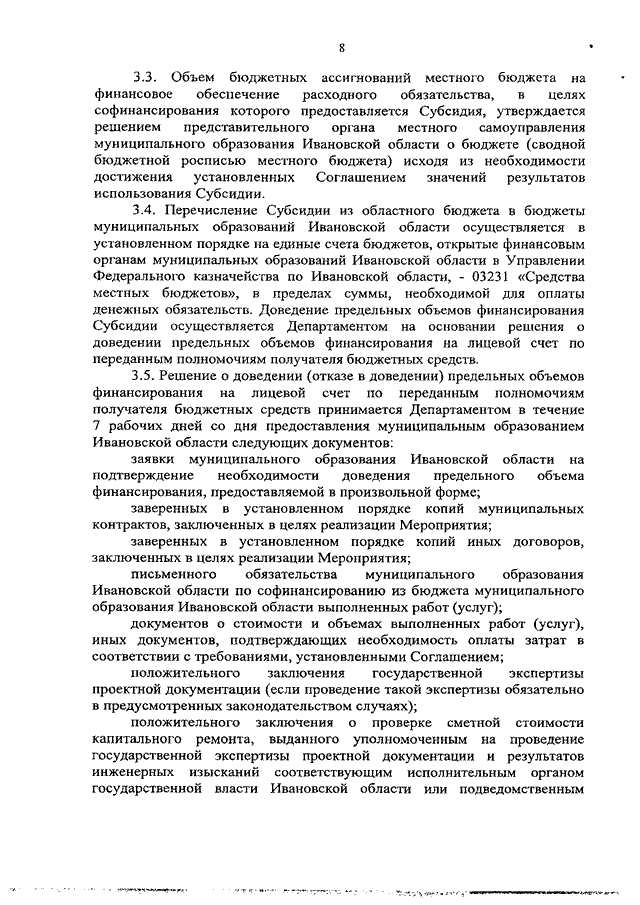 8

3.3. Объем бюджетных ассигнований местного бюджета на финансовое обеспечение расходного обязательства, в целях софинансирования которого предоставляется Субсидия, утверждается решением представительного органа местного самоуправления муниципального образования Ивановской области о бюджете (сводной бюджетной росписью местного бюджета) исходя из необходимости достижения установленных Соглашением значений результатов использования Субсидии.

3.4. Перечисление Субсидии из областного бюджета в бюджеты муниципальных образований Ивановской области осуществляется в установленном порядке на единые счета бюджетов, открытые финансовым органам муниципальных образований Ивановской области в Управлении Федерального казначейства по Ивановской области, - 03231 «Средства местных бюджетов», в пределах суммы, необходимой для оплаты денежных обязательств. Доведение предельных объемов финансирования Субсидии осуществляется Департаментом на основании решения о доведении предельных объемов финансирования на лицевой счет по переданным полномочиям получателя бюджетных средств.

3.5. Решение о доведении (отказе в доведении) предельных объемов финансирования на лицевой счет по переданным полномочиям получателя бюджетных средств принимается Департаментом в течение 7 рабочих дней со дня предоставления муниципальным образованием Ивановской области следующих документов:

заявки муниципального образования Ивановской области на подтверждение необходимости доведения предельного объема финансирования, предоставляемой в произвольной форме;

заверенных в установленном порядке копий муниципальных контрактов, заключенных в целях реализации Мероприятия;

заверенных в установленном порядке копий иных договоров, заключенных в целях реализации Мероприятия;

письменного обязательства муниципального образования Ивановской области по софинансированию из бюджета муниципального образования Ивановской области выполненных работ (услуг);

документов о стоимости и объемах выполненных работ (услуг), иных документов, подтверждающих необходимость оплаты затрат в соответствии с требованиями, установленными Соглашением;

положительного заключения государственной экспертизы проектной документации (если проведение такой экспертизы обязательно в предусмотренных законодательством случаях);

положительного заключения о проверке сметной стоимости капитального ремонта, выданного уполномоченным на проведение государственной экспертизы проектной документации и результатов инженерных изысканий соответствующим исполнительным органом государственной власти Ивановской области или подведомственным